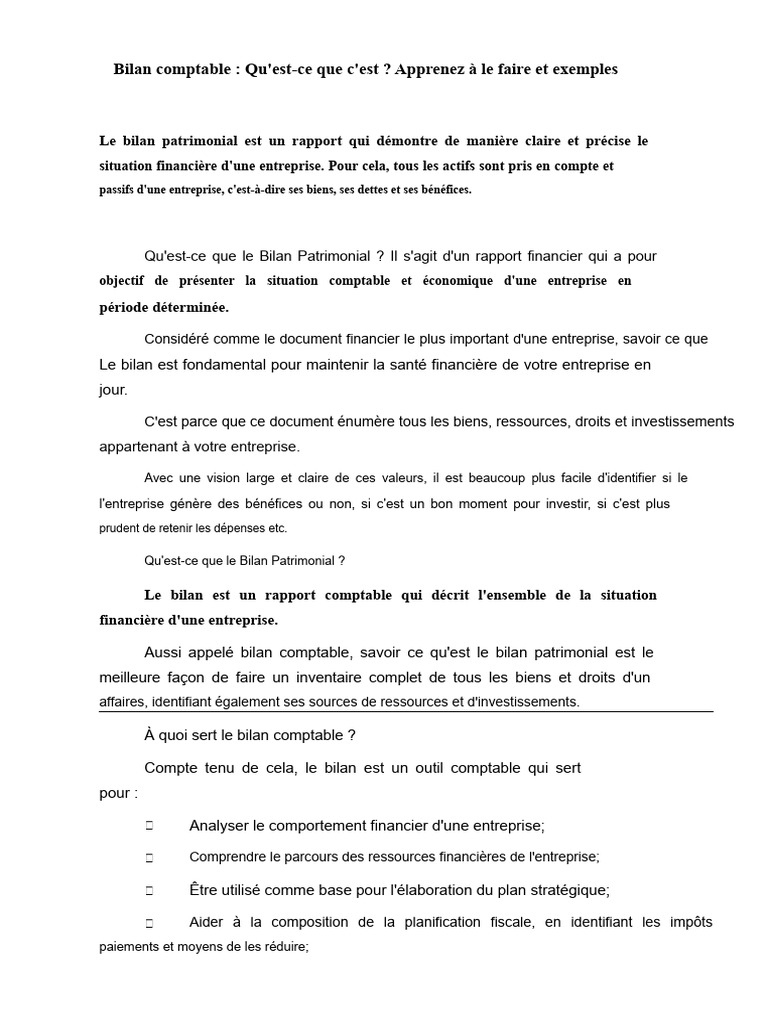 Bilan comptable : Qu'est-ce que c'est ? Apprenez à le faire et exemples

Le bilan patrimonial est un rapport qui démontre de manière claire et précise le situation financière d'une entreprise. Pour cela, tous les actifs sont pris en compte et passifs d'une entreprise, c'est-à-dire ses biens, ses dettes et ses bénéfices.

Qu'est-ce que le Bilan Patrimonial ? Il s'agit d'un rapport financier qui a pour objectif de présenter la situation comptable et économique d'une entreprise en période déterminée.

Considéré comme le document financier le plus important d'une entreprise, savoir ce que Le bilan est fondamental pour maintenir la santé financière de votre entreprise en jour.

C'est parce que ce document énumère tous les biens, ressources, droits et investissements appartenant à votre entreprise.

Avec une vision large et claire de ces valeurs, il est beaucoup plus facile d'identifier si le l'entreprise génère des bénéfices ou non, si c'est un bon moment pour investir, si c'est plus prudent de retenir les dépenses etc.

Qu'est-ce que le Bilan Patrimonial ?

Le bilan est un rapport comptable qui décrit l'ensemble de la situation financière d'une entreprise.

Aussi appelé bilan comptable, savoir ce qu'est le bilan patrimonial est le meilleure façon de faire un inventaire complet de tous les biens et droits d'un affaires, identifiant également ses sources de ressources et d'investissements.

À quoi sert le bilan comptable ?

Compte tenu de cela, le bilan est un outil comptable qui sert pour :

Analyser le comportement financier d'une entreprise;

Comprendre le parcours des ressources financières de l'entreprise;

Être utilisé comme base pour l'élaboration du plan stratégique;

Aider à la composition de la planification fiscale, en identifiant les impôts paiements et moyens de les réduire;